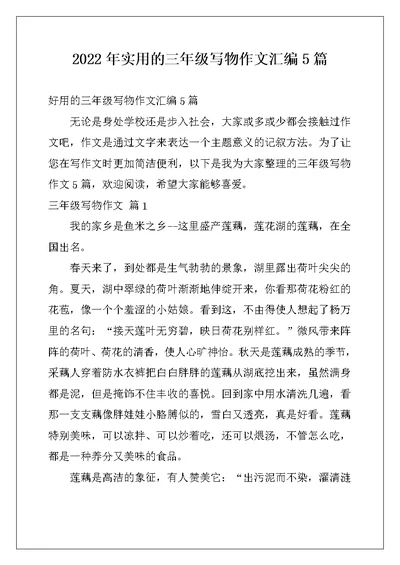 2022年实用的三年级写物作文汇编5篇

好用的三年级写物作文汇编5篇

无论是身处学校还是步入社会，大家或多或少都会接触过作文吧，作文是通过文字来表达一个主题意义的记叙方法。为了让您在写作文时更加简洁便利，以下是我为大家整理的三年级写物作文5篇，欢迎阅读，希望大家能够喜爱。

三年级写物作文 篇1

我的家乡是鱼米之乡--这里盛产莲藕，莲花湖的莲藕，在全国出名。

春天来了，到处都是生气勃勃的景象，湖里露出荷叶尖尖的角。夏天，湖中翠绿的荷叶渐渐地伸绽开来，你看那荷花粉红的花苞，像一个个羞涩的小姑娘。看到这，不由得使人想起了杨万里的名句：“接天莲叶无穷碧，映日荷花别样红。”微风带来阵阵的荷叶、荷花的清香，使人心旷神怡。秋天是莲藕成熟的季节，采藕人穿着防水衣裤把白白胖胖的莲藕从湖底挖出来，虽然满身都是泥，但是掩饰不住丰收的喜悦。回到家中用水清洗几遍，看那一支支藕像胖娃娃小胳膊似的，雪白又透亮，真是好看。莲藕特别美味，可以凉拌、可以炒着吃，还可以煨汤，不管怎么吃，都是一种养分又美味的食品。

莲藕是高洁的象征，有人赞美它：“出污泥而不染，濯清涟